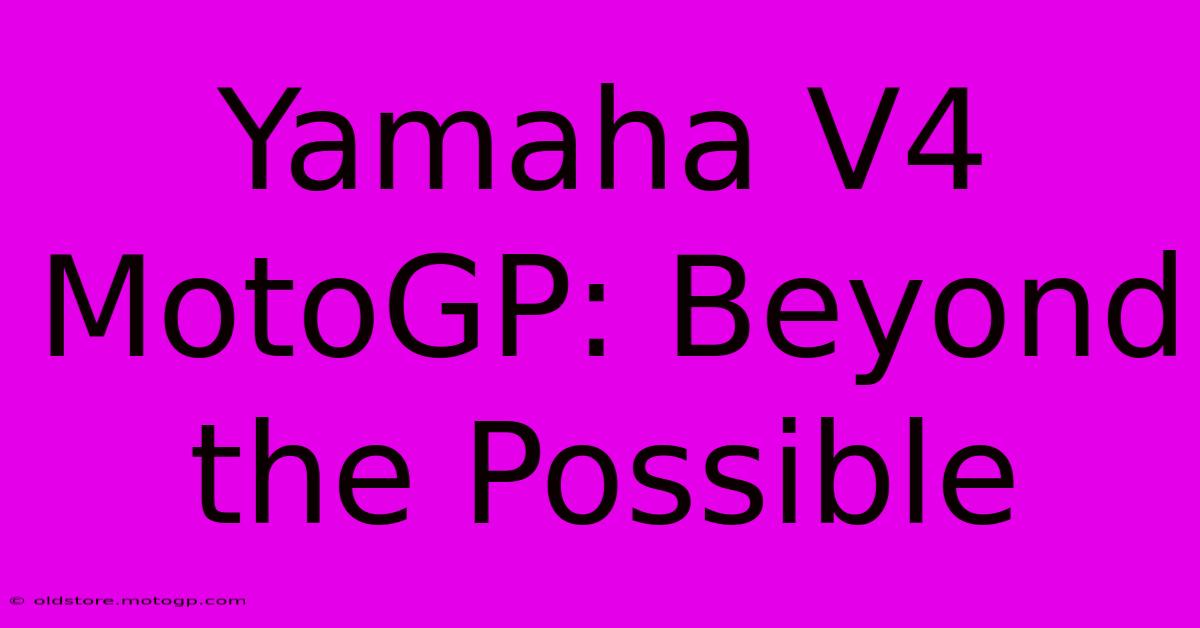 Yamaha V4 MotoGP: Beyond the Possible

© oldstore.motogp.com